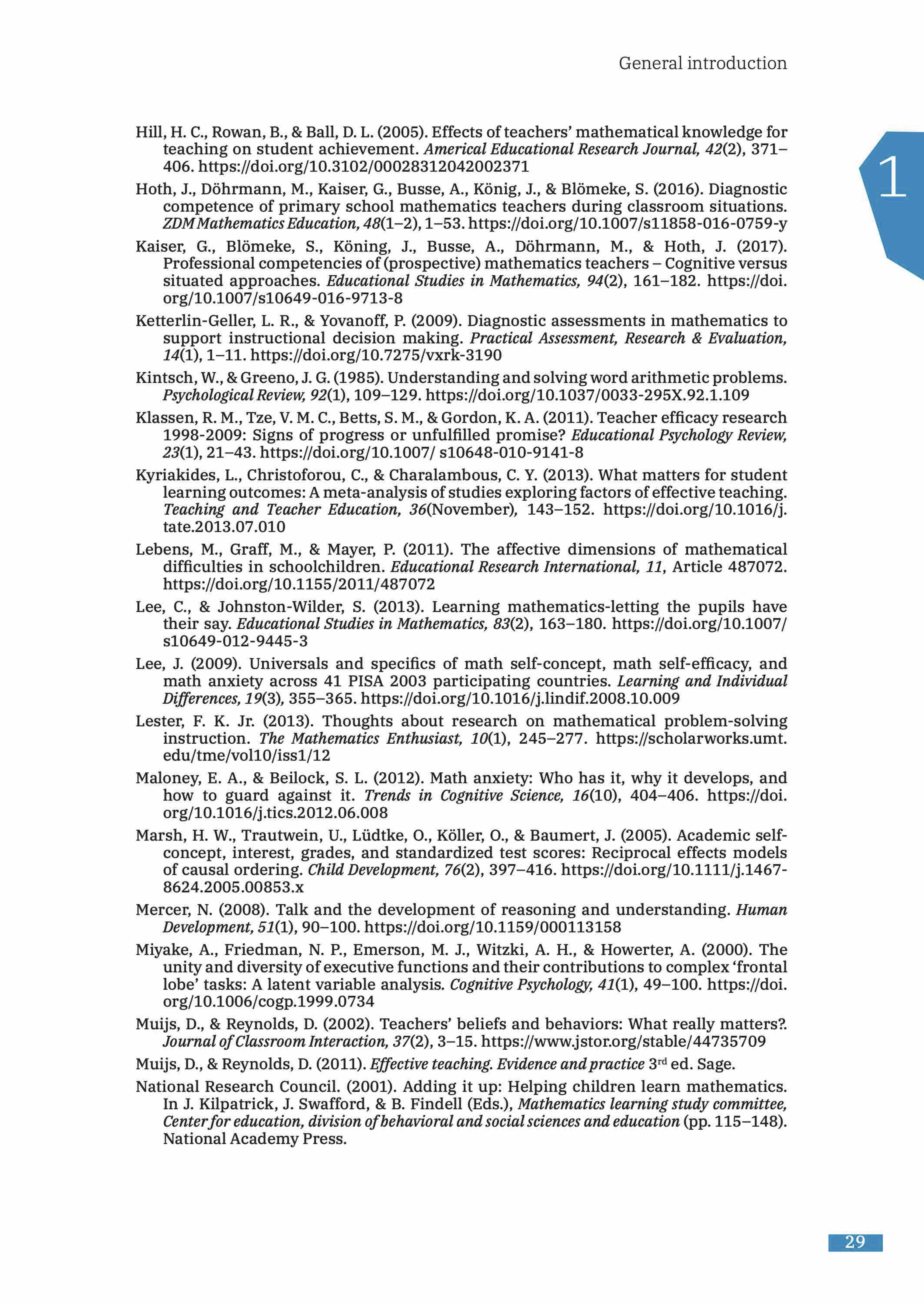 General introduction

1

Hill, H. C., Rowan, B., & Ball, D. L. (2005). Effects of teachers' mathematical knowledge for teaching on student achievement. Americal Educational Research Journal, 42(2), 371–406. https://doi.org/10.3102/00028312042002371

Hoth, J., Döhrmann, M., Kaiser, G., Busse, A., König, J., & Blömeke, S. (2016). Diagnostic competence of primary school mathematics teachers during classroom situations. ZDM Mathematics Education, 48(1–2), 1–53. https://doi.org/10.1007/s11858-016-0759-y

Kaiser, G., Blömeke, S., Köning, J., Busse, A., Döhrmann, M., & Hoth, J. (2017). Professional competencies of (prospective) mathematics teachers – Cognitive versus situated approaches. Educational Studies in Mathematics, 94(2), 161–182. https://doi.org/10.1007/s10649-016-9713-8

Ketterlin-Geller, L. R., & Yovanoff, P. (2009). Diagnostic assessments in mathematics to support instructional decision making. Practical Assessment, Research & Evaluation, 14(1), 1–11. https://doi.org/10.7275/vxrk-3190

Kintsch, W., & Greeno, J. G. (1985). Understanding and solving word arithmetic problems. Psychological Review, 92(1), 109–129. https://doi.org/10.1037/0033-295X.92.1.109

Klassen, R. M., Tze, V. M. C., Betts, S. M., & Gordon, K. A. (2011). Teacher efficacy research 1998-2009: Signs of progress or unfulfilled promise? Educational Psychology Review, 23(1), 21–43. https://doi.org/10.1007/ s10648-010-9141-8

Kyriakides, L., Christoforou, C., & Charalambous, C. Y. (2013). What matters for student learning outcomes: A meta-analysis of studies exploring factors of effective teaching. Teaching and Teacher Education, 36(November), 143–152. https://doi.org/10.1016/j.tate.2013.07.010

Lebens, M., Graff, M., & Mayer, P. (2011). The affective dimensions of mathematical difficulties in schoolchildren. Educational Research International, 11, Article 487072. https://doi.org/10.1155/2011/487072

Lee, C., & Johnston-Wilder, S. (2013). Learning mathematics-letting the pupils have their say. Educational Studies in Mathematics, 83(2), 163–180. https://doi.org/10.1007/s10649-012-9445-3

Lee, J. (2009). Universals and specifics of math self-concept, math self-efficacy, and math anxiety across 41 PISA 2003 participating countries. Learning and Individual Differences, 19(3), 355–365. https://doi.org/10.1016/j.lindif.2008.10.009

Lester, F. K. Jr. (2013). Thoughts about research on mathematical problem-solving instruction. The Mathematics Enthusiast, 10(1), 245–277. https://scholarworks.umt.edu/tme/vol10/iss1/12

Maloney, E. A., & Beilock, S. L. (2012). Math anxiety: Who has it, why it develops, and how to guard against it. Trends in Cognitive Science, 16(10), 404–406. https://doi.org/10.1016/j.tics.2012.06.008

Marsh, H. W., Trautwein, U., Lüdtke, O., Köller, O., & Baumert, J. (2005). Academic self-concept, interest, grades, and standardized test scores: Reciprocal effects models of causal ordering. Child Development, 76(2), 397–416. https://doi.org/10.1111/j.1467-8624.2005.00853.x

Mercer, N. (2008). Talk and the development of reasoning and understanding. Human Development, 51(1), 90–100. https://doi.org/10.1159/000113158

Miyake, A., Friedman, N. P., Emerson, M. J., Witzki, A. H., & Howerter, A. (2000). The unity and diversity of executive functions and their contributions to complex 'frontal lobe' tasks: A latent variable analysis. Cognitive Psychology, 41(1), 49–100. https://doi.org/10.1006/cogp.1999.0734

Muijs, D., & Reynolds, D. (2002). Teachers' beliefs and behaviors: What really matters?. Journal of Classroom Interaction, 37(2), 3–15. https://www.jstor.org/stable/44735709

Muijs, D., & Reynolds, D. (2011). Effective teaching. Evidence and practice 3$^{rd}$ ed. Sage.

National Research Council. (2001). Adding it up: Helping children learn mathematics. In J. Kilpatrick, J. Swafford, & B. Findell (Eds.), Mathematics learning study committee, Center for education, division of behavioral and social sciences and education (pp. 115–148). National Academy Press.

29